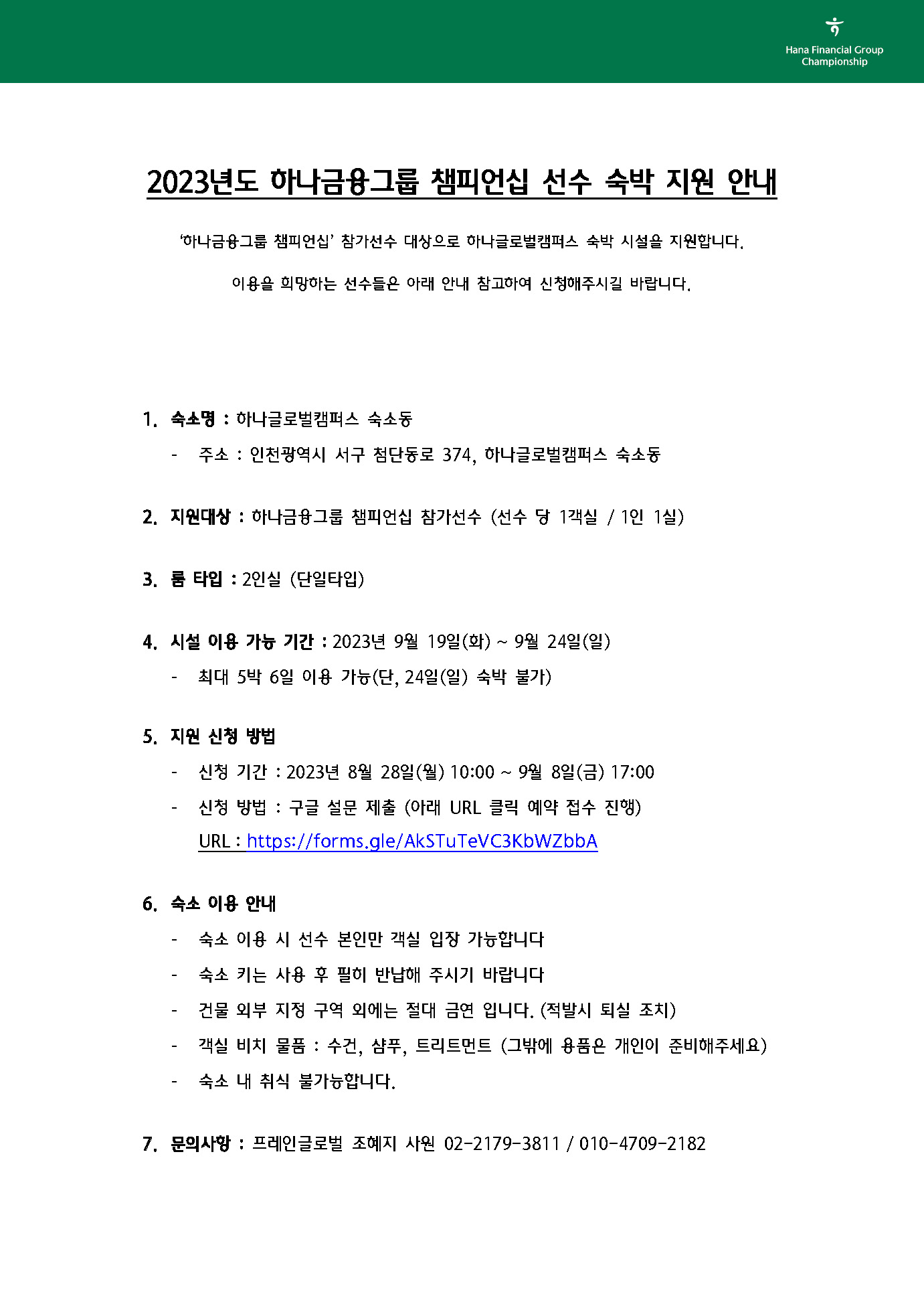 Hana Financial Group Championship

2023년도 하나금융그룹 챔피언십 선수 숙박 지원 안내

'하나금융그룹 챔피언십' 참가선수 대상으로 하나글로벌캠퍼스 숙박 시설을 지원합니다.

이용을 희망하는 선수들은 아래 안내 참고하여 신청해주시길 바랍니다.

1. 숙소명 : 하나글로벌캠퍼스 숙소동
- 주소 : 인천광역시 서구 첨단동로 374, 하나글로벌캠퍼스 숙소동

2. 지원대상 : 하나금융그룹 챔피언십 참가선수 (선수 당 1객실 / 1인 1실)

3. 룸 타입 : 2인실 (단일타입)

4. 시설 이용 가능 기간 : 2023년 9월 19일(화) ~ 9월 24일(일)
- 최대 5박 6일 이용 가능(단, 24일(일) 숙박 불가)

5. 지원 신청 방법
- 신청 기간 : 2023년 8월 28일(월) 10:00 ~ 9월 8일(금) 17:00
- 신청 방법 : 구글 설문 제출 (아래 URL 클릭 예약 접수 진행)
URL : https://forms.gle/AkSTuTeVC3KbWZbbA

6. 숙소 이용 안내
- 숙소 이용 시 선수 본인만 객실 입장 가능합니다
- 숙소 키는 사용 후 필히 반납해 주시기 바랍니다
- 건물 외부 지정 구역 외에는 절대 금연 입니다. (적발시 퇴실 조치)
- 객실 비치 물품 : 수건, 샴푸, 트리트먼트 (그밖에 용품은 개인이 준비해주세요)
- 숙소 내 취식 불가능합니다.

7. 문의사항 : 프레인글로벌 조혜지 사원 02-2179-3811 / 010-4709-2182